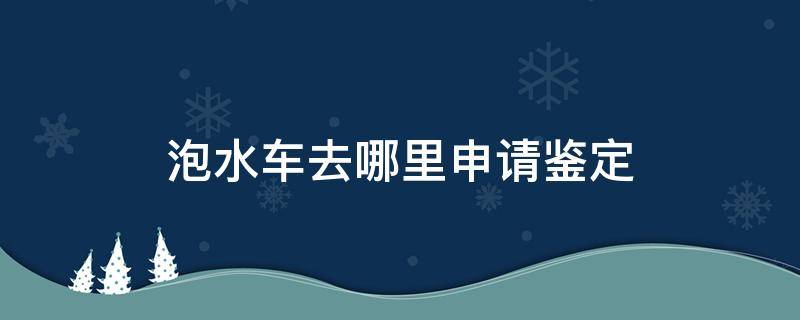 泡水车去哪里申请鉴定